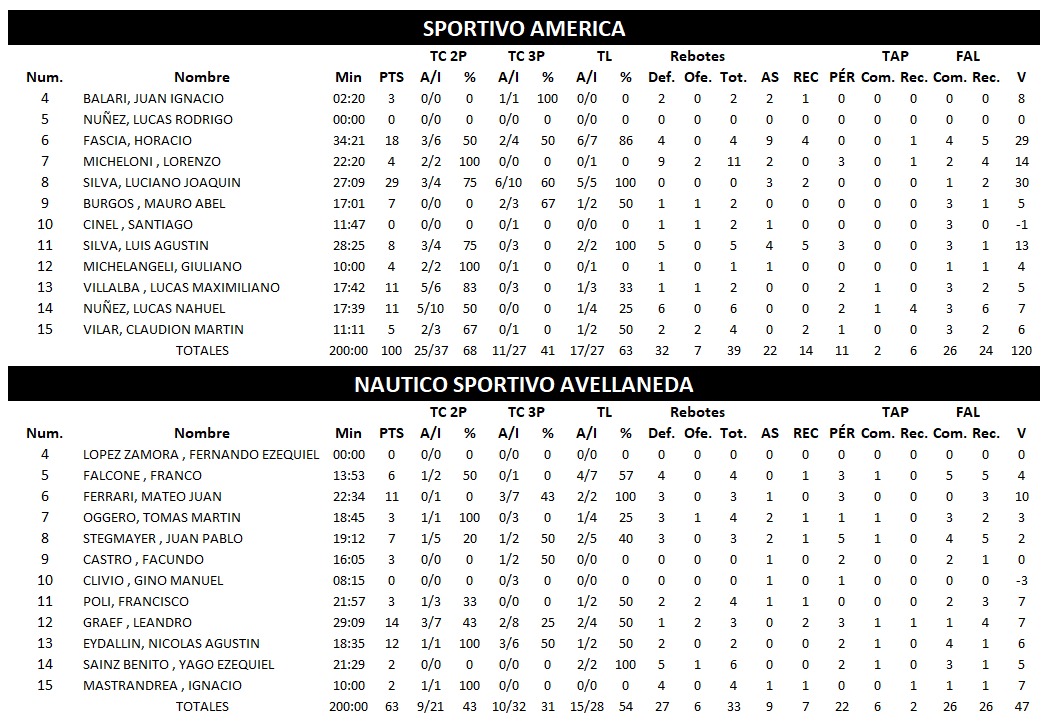 SPORTIVO AMERICA

| Num. | Nombre | Min | PTS | TC 2P A/I | TC 2P % | TC 3P A/I | TC 3P % | TL A/I | TL % | Rebotes Def. | Rebotes Ofe. | Rebotes Tot. | AS | REC | PÉR | TAP Com. | TAP Rec. | FAL Com. | FAL Rec. | V |
|---|---|---|---|---|---|---|---|---|---|---|---|---|---|---|---|---|---|---|---|---|
| 4 | BALARI, JUAN IGNACIO | 02:20 | 3 | 0/0 | 0 | 1/1 | 100 | 0/0 | 0 | 2 | 0 | 2 | 2 | 1 | 0 | 0 | 0 | 0 | 0 | 8 |
| 5 | NUÑEZ, LUCAS RODRIGO | 00:00 | 0 | 0/0 | 0 | 0/0 | 0 | 0/0 | 0 | 0 | 0 | 0 | 0 | 0 | 0 | 0 | 0 | 0 | 0 | 0 |
| 6 | FASCIA, HORACIO | 34:21 | 18 | 3/6 | 50 | 2/4 | 50 | 6/7 | 86 | 4 | 0 | 4 | 9 | 4 | 0 | 0 | 1 | 4 | 5 | 29 |
| 7 | MICHELONI , LORENZO | 22:20 | 4 | 2/2 | 100 | 0/0 | 0 | 0/1 | 0 | 9 | 2 | 11 | 2 | 0 | 3 | 0 | 1 | 2 | 4 | 14 |
| 8 | SILVA, LUCIANO JOAQUIN | 27:09 | 29 | 3/4 | 75 | 6/10 | 60 | 5/5 | 100 | 0 | 0 | 0 | 3 | 2 | 0 | 0 | 0 | 1 | 2 | 30 |
| 9 | BURGOS , MAURO ABEL | 17:01 | 7 | 0/0 | 0 | 2/3 | 67 | 1/2 | 50 | 1 | 1 | 2 | 0 | 0 | 0 | 0 | 0 | 3 | 1 | 5 |
| 10 | CINEL , SANTIAGO | 11:47 | 0 | 0/0 | 0 | 0/1 | 0 | 0/0 | 0 | 1 | 1 | 2 | 1 | 0 | 0 | 0 | 0 | 3 | 0 | -1 |
| 11 | SILVA, LUIS AGUSTIN | 28:25 | 8 | 3/4 | 75 | 0/3 | 0 | 2/2 | 100 | 5 | 0 | 5 | 4 | 5 | 3 | 0 | 0 | 3 | 1 | 13 |
| 12 | MICHELANGELI, GIULIANO | 10:00 | 4 | 2/2 | 100 | 0/1 | 0 | 0/1 | 0 | 1 | 0 | 1 | 1 | 0 | 0 | 0 | 0 | 1 | 1 | 4 |
| 13 | VILLALBA , LUCAS MAXIMILIANO | 17:42 | 11 | 5/6 | 83 | 0/3 | 0 | 1/3 | 33 | 1 | 1 | 2 | 0 | 0 | 2 | 1 | 0 | 3 | 2 | 5 |
| 14 | NUÑEZ, LUCAS NAHUEL | 17:39 | 11 | 5/10 | 50 | 0/0 | 0 | 1/4 | 25 | 6 | 0 | 6 | 0 | 0 | 2 | 1 | 4 | 3 | 6 | 7 |
| 15 | VILAR, CLAUDION MARTIN | 11:11 | 5 | 2/3 | 67 | 0/1 | 0 | 1/2 | 50 | 2 | 2 | 4 | 0 | 2 | 1 | 0 | 0 | 3 | 2 | 6 |
| | TOTALES | 200:00 | 100 | 25/37 | 68 | 11/27 | 41 | 17/27 | 63 | 32 | 7 | 39 | 22 | 14 | 11 | 2 | 6 | 26 | 24 | 120 |

NAUTICO SPORTIVO AVELLANEDA

| Num. | Nombre | Min | PTS | TC 2P A/I | TC 2P % | TC 3P A/I | TC 3P % | TL A/I | TL % | Rebotes Def. | Rebotes Ofe. | Rebotes Tot. | AS | REC | PÉR | TAP Com. | TAP Rec. | FAL Com. | FAL Rec. | V |
|---|---|---|---|---|---|---|---|---|---|---|---|---|---|---|---|---|---|---|---|---|
| 4 | LOPEZ ZAMORA , FERNANDO EZEQUIEL | 00:00 | 0 | 0/0 | 0 | 0/0 | 0 | 0/0 | 0 | 0 | 0 | 0 | 0 | 0 | 0 | 0 | 0 | 0 | 0 | 0 |
| 5 | FALCONE , FRANCO | 13:53 | 6 | 1/2 | 50 | 0/1 | 0 | 4/7 | 57 | 4 | 0 | 4 | 0 | 1 | 3 | 1 | 0 | 5 | 5 | 4 |
| 6 | FERRARI, MATEO JUAN | 22:34 | 11 | 0/1 | 0 | 3/7 | 43 | 2/2 | 100 | 3 | 0 | 3 | 1 | 0 | 3 | 0 | 0 | 0 | 3 | 10 |
| 7 | OGGERO, TOMAS MARTIN | 18:45 | 3 | 1/1 | 100 | 0/3 | 0 | 1/4 | 25 | 3 | 1 | 4 | 2 | 1 | 1 | 1 | 0 | 3 | 2 | 3 |
| 8 | STEGMAYER , JUAN PABLO | 19:12 | 7 | 1/5 | 20 | 1/2 | 50 | 2/5 | 40 | 3 | 0 | 3 | 2 | 1 | 5 | 1 | 0 | 4 | 5 | 2 |
| 9 | CASTRO , FACUNDO | 16:05 | 3 | 0/0 | 0 | 1/2 | 50 | 0/0 | 0 | 0 | 0 | 0 | 1 | 0 | 2 | 0 | 0 | 2 | 1 | 0 |
| 10 | CLIVIO , GINO MANUEL | 08:15 | 0 | 0/0 | 0 | 0/3 | 0 | 0/0 | 0 | 0 | 0 | 0 | 1 | 0 | 1 | 0 | 0 | 0 | 0 | -3 |
| 11 | POLI, FRANCISCO | 21:57 | 3 | 1/3 | 33 | 0/0 | 0 | 1/2 | 50 | 2 | 2 | 4 | 1 | 1 | 0 | 0 | 0 | 2 | 3 | 7 |
| 12 | GRAEF , LEANDRO | 29:09 | 14 | 3/7 | 43 | 2/8 | 25 | 2/4 | 50 | 1 | 2 | 3 | 0 | 2 | 3 | 1 | 1 | 1 | 4 | 7 |
| 13 | EYDALLIN, NICOLAS AGUSTIN | 18:35 | 12 | 1/1 | 100 | 3/6 | 50 | 1/2 | 50 | 2 | 0 | 2 | 0 | 0 | 2 | 1 | 0 | 4 | 1 | 6 |
| 14 | SAINZ BENITO , YAGO EZEQUIEL | 21:29 | 2 | 0/0 | 0 | 0/0 | 0 | 2/2 | 100 | 5 | 1 | 6 | 0 | 0 | 2 | 1 | 0 | 3 | 1 | 5 |
| 15 | MASTRANDREA , IGNACIO | 10:00 | 2 | 1/1 | 100 | 0/0 | 0 | 0/0 | 0 | 4 | 0 | 4 | 1 | 1 | 0 | 0 | 1 | 1 | 1 | 7 |
| | TOTALES | 200:00 | 63 | 9/21 | 43 | 10/32 | 31 | 15/28 | 54 | 27 | 6 | 33 | 9 | 7 | 22 | 6 | 2 | 26 | 26 | 47 |